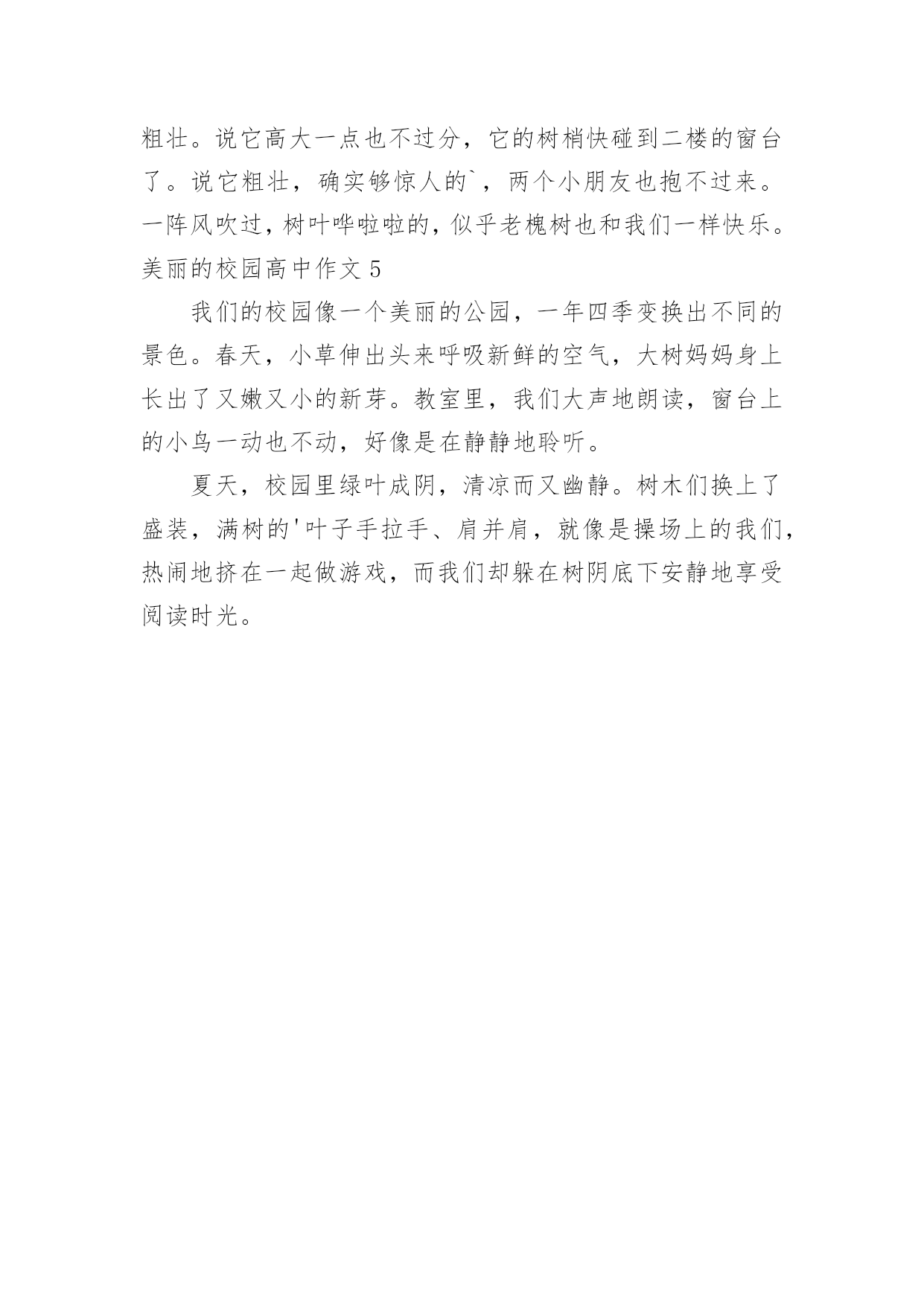 粗壮。说它高大一点也不过分，它的树梢快碰到二楼的窗台了。说它粗壮，确实够惊人的`，两个小朋友也抱不过来。一阵风吹过，树叶哗啦啦的，似乎老槐树也和我们一样快乐。

美丽的校园高中作文 5

我们的校园像一个美丽的公园，一年四季变换出不同的景色。春天，小草伸出头来呼吸新鲜的空气，大树妈妈身上长出了又嫩又小的新芽。教室里，我们大声地朗读，窗台上的小鸟一动也不动，好像是在静静地聆听。

夏天，校园里绿叶成阴，清凉而又幽静。树木们换上了盛装，满树的'叶子手拉手、肩并肩，就像是操场上的我们，热闹地挤在一起做游戏，而我们却躲在树阴底下安静地享受阅读时光。